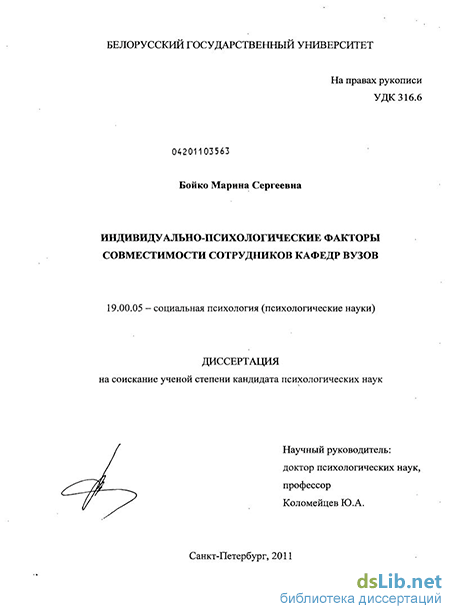 БЕЛОРУССКИЙ ГОСУДАРСТВЕННЫЙ УНИВЕРСИТЕТ

На правах рукописи
УДК 316.6

04201103563

Бойко Марина Сергеевна

ИНДИВИДУАЛЬНО-ПСИХОЛОГИЧЕСКИЕ ФАКТОРЫ СОВМЕСТИМОСТИ СОТРУДНИКОВ КАФЕДР ВУЗОВ

19.00.05 – социальная психология (психологические науки)

ДИССЕРТАЦИЯ
на соискание ученой степени кандидата психологических наук

Научный руководитель:
доктор психологических наук,
профессор
Коломейцев Ю.А.

Санкт-Петербург, 2011

dsLib.net
библиотека диссертаций